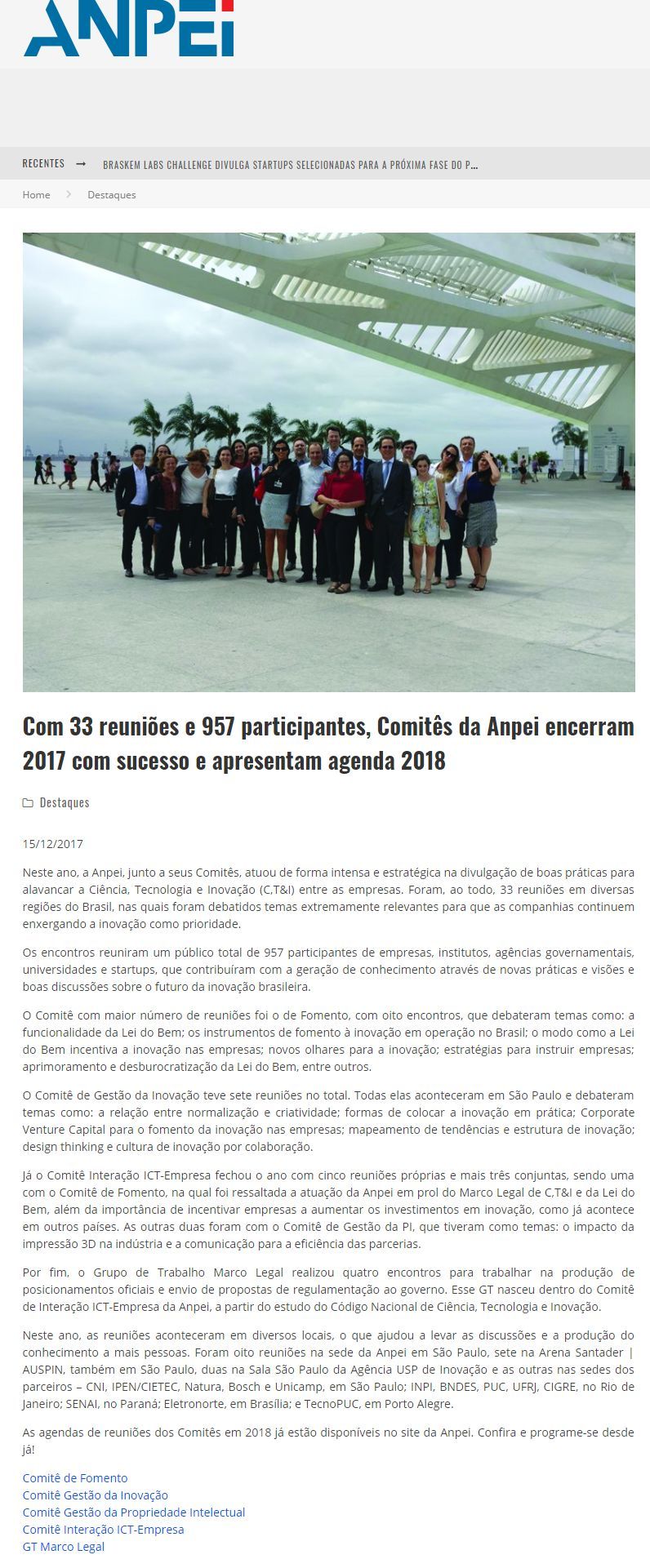 ANPEI

RECENTES → BRASKEM LABS CHALLENGE DIVULGA STARTUPS SELECIONADAS PARA A PRÓXIMA FASE DO P...

Home > Destaques

Com 33 reuniões e 957 participantes, Comitês da Anpei encerram 2017 com sucesso e apresentam agenda 2018

Destaques

15/12/2017

Neste ano, a Anpei, junto a seus Comitês, atuou de forma intensa e estratégica na divulgação de boas práticas para alavancar a Ciência, Tecnologia e Inovação (C,T&I) entre as empresas. Foram, ao todo, 33 reuniões em diversas regiões do Brasil, nas quais foram debatidos temas extremamente relevantes para que as companhias continuem enxergando a inovação como prioridade.

Os encontros reuniram um público total de 957 participantes de empresas, institutos, agências governamentais, universidades e startups, que contribuíram com a geração de conhecimento através de novas práticas e visões e boas discussões sobre o futuro da inovação brasileira.

O Comitê com maior número de reuniões foi o de Fomento, com oito encontros, que debateram temas como: a funcionalidade da Lei do Bem; os instrumentos de fomento à inovação em operação no Brasil; o modo como a Lei do Bem incentiva a inovação nas empresas; novos olhares para a inovação; estratégias para instruir empresas; aprimoramento e desburocratização da Lei do Bem, entre outros.

O Comitê de Gestão da Inovação teve sete reuniões no total. Todas elas aconteceram em São Paulo e debateram temas como: a relação entre normalização e criatividade; formas de colocar a inovação em prática; Corporate Venture Capital para o fomento da inovação nas empresas; mapeamento de tendências e estrutura de inovação; design thinking e cultura de inovação por colaboração.

Já o Comitê Interação ICT-Empresa fechou o ano com cinco reuniões próprias e mais três conjuntas, sendo uma com o Comitê de Fomento, na qual foi ressaltada a atuação da Anpei em prol do Marco Legal de C,T&I e da Lei do Bem, além da importância de incentivar empresas a aumentar os investimentos em inovação, como já acontece em outros países. As outras duas foram com o Comitê de Gestão da PI, que tiveram como temas: o impacto da impressão 3D na indústria e a comunicação para a eficiência das parcerias.

Por fim, o Grupo de Trabalho Marco Legal realizou quatro encontros para trabalhar na produção de posicionamentos oficiais e envio de propostas de regulamentação ao governo. Esse GT nasceu dentro do Comitê de Interação ICT-Empresa da Anpei, a partir do estudo do Código Nacional de Ciência, Tecnologia e Inovação.

Neste ano, as reuniões aconteceram em diversos locais, o que ajudou a levar as discussões e a produção do conhecimento a mais pessoas. Foram oito reuniões na sede da Anpei em São Paulo, sete na Arena Santader | AUSPIN, também em São Paulo, duas na Sala São Paulo da Agência USP de Inovação e as outras nas sedes dos parceiros – CNI, IPEN/CIETEC, Natura, Bosch e Unicamp, em São Paulo; INPI, BNDES, PUC, UFRJ, CIGRE, no Rio de Janeiro; SENAI, no Paraná; Eletronorte, em Brasília; e TecnoPUC, em Porto Alegre.

As agendas de reuniões dos Comitês em 2018 já estão disponíveis no site da Anpei. Confira e programe-se desde já!

Comitê de Fomento
Comitê Gestão da Inovação
Comitê Gestão da Propriedade Intelectual
Comitê Interação ICT-Empresa
GT Marco Legal